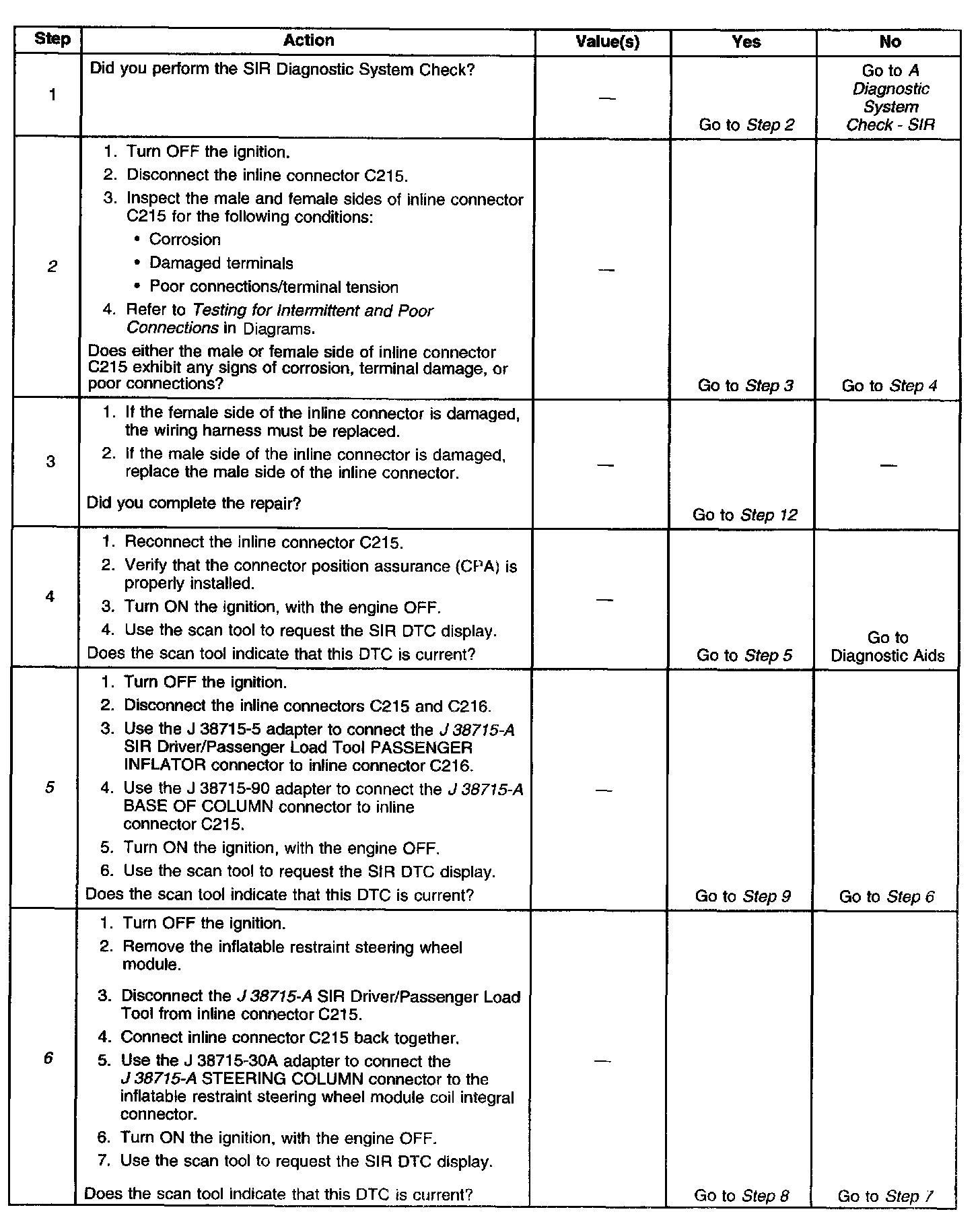 | Step | Action | Value(s) | Yes | No |
|---|---|---|---|---|
| 1 | Did you perform the SIR Diagnostic System Check? | — | Go to Step 2 | Go to A Diagnostic System Check - SIR |
| 2 | 1. Turn OFF the ignition. 2. Disconnect the inline connector C215. 3. Inspect the male and female sides of inline connector C215 for the following conditions: • Corrosion • Damaged terminals • Poor connections/terminal tension 4. Refer to Testing for Intermittent and Poor Connections in Diagrams. Does either the male or female side of inline connector C215 exhibit any signs of corrosion, terminal damage, or poor connections? | — | Go to Step 3 | Go to Step 4 |
| 3 | 1. If the female side of the inline connector is damaged, the wiring harness must be replaced. 2. If the male side of the inline connector is damaged, replace the male side of the inline connector. Did you complete the repair? | — | Go to Step 12 | — |
| 4 | 1. Reconnect the inline connector C215. 2. Verify that the connector position assurance (CPA) is properly installed. 3. Turn ON the ignition, with the engine OFF. 4. Use the scan tool to request the SIR DTC display. Does the scan tool indicate that this DTC is current? | — | Go to Step 5 | Go to Diagnostic Aids |
| 5 | 1. Turn OFF the ignition. 2. Disconnect the inline connectors C215 and C216. 3. Use the J 38715-5 adapter to connect the J 38715-A SIR Driver/Passenger Load Tool PASSENGER INFLATOR connector to inline connector C216. 4. Use the J 38715-90 adapter to connect the J 38715-A BASE OF COLUMN connector to inline connector C215. 5. Turn ON the ignition, with the engine OFF. 6. Use the scan tool to request the SIR DTC display. Does the scan tool indicate that this DTC is current? | — | Go to Step 9 | Go to Step 6 |
| 6 | 1. Turn OFF the ignition. 2. Remove the inflatable restraint steering wheel module. 3. Disconnect the J 38715-A SIR Driver/Passenger Load Tool from inline connector C215. 4. Connect inline connector C215 back together. 5. Use the J 38715-30A adapter to connect the J 38715-A STEERING COLUMN connector to the inflatable restraint steering wheel module coil integral connector. 6. Turn ON the ignition, with the engine OFF. 7. Use the scan tool to request the SIR DTC display. Does the scan tool indicate that this DTC is current? | — | Go to Step 8 | Go to Step 7 |